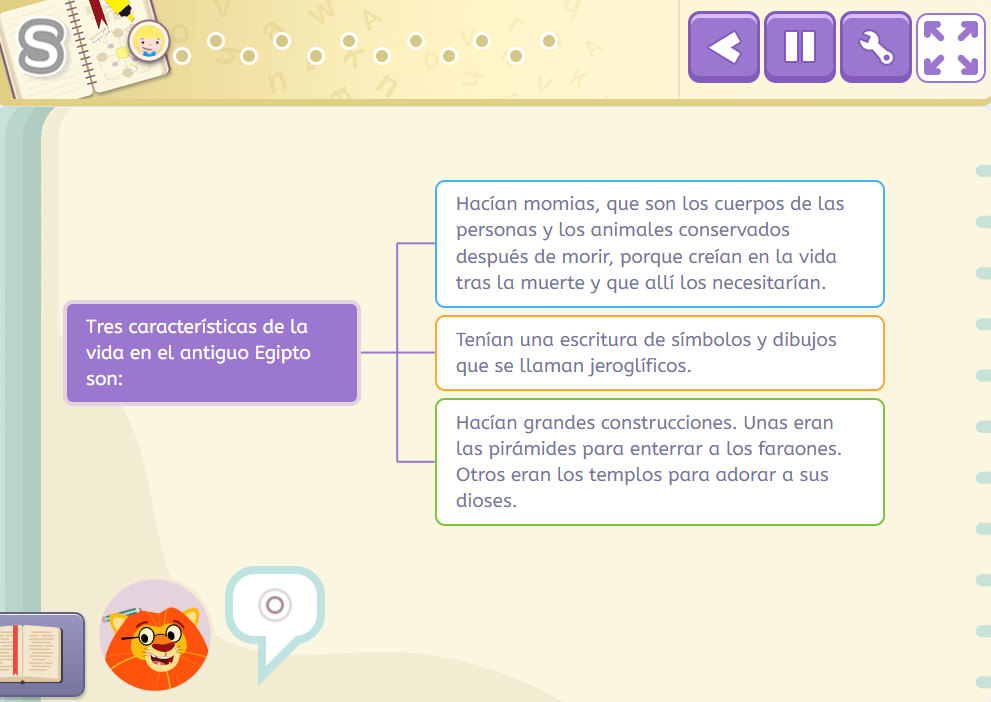 S

Tres características de la vida en el antiguo Egipto son:

Hacían momias, que son los cuerpos de las personas y los animales conservados después de morir, porque creían en la vida tras la muerte y que allí los necesitarían.

Tenían una escritura de símbolos y dibujos que se llaman jeroglíficos.

Hacían grandes construcciones. Unas eran las pirámides para enterrar a los faraones. Otros eran los templos para adorar a sus dioses.